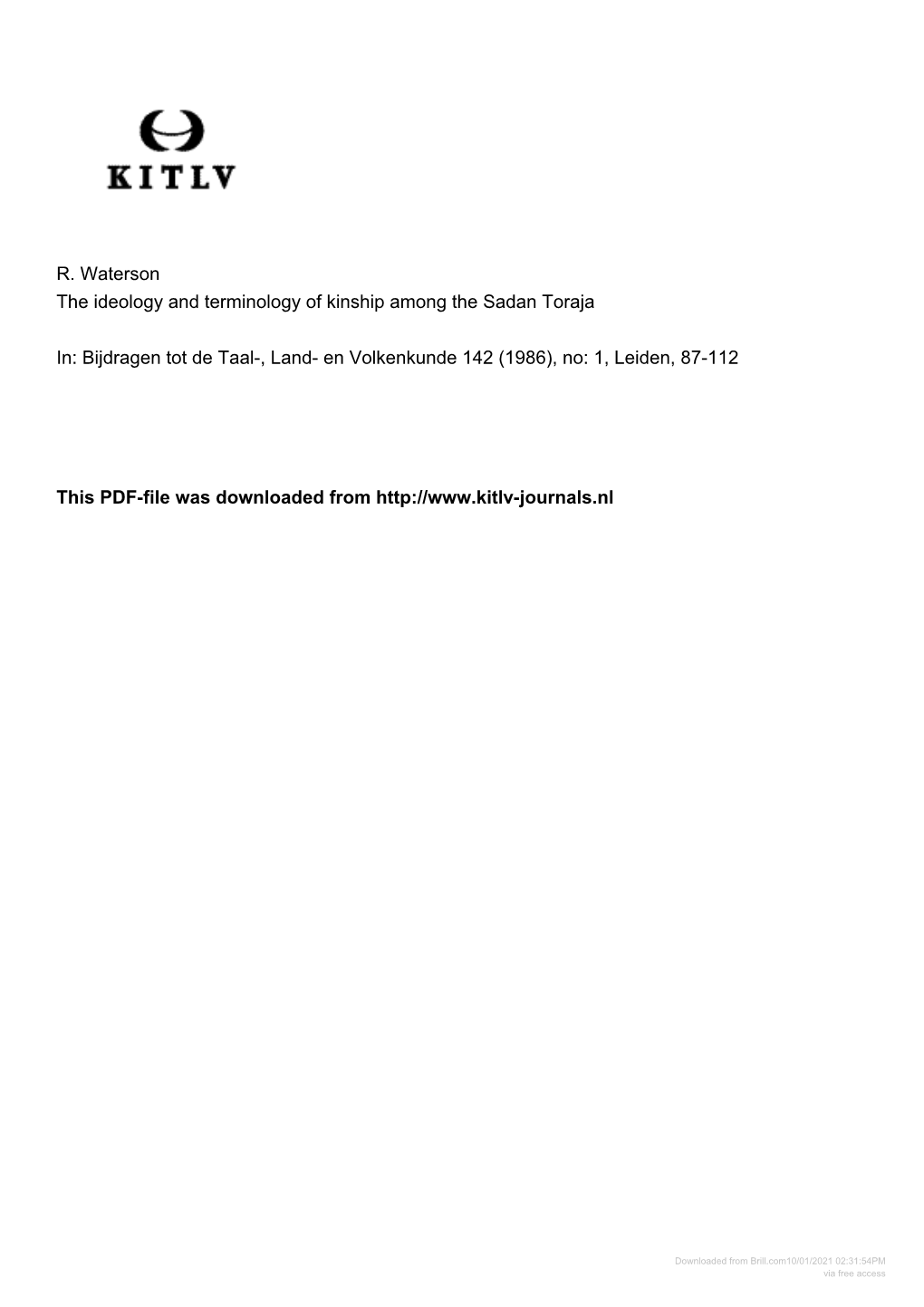 KITLV

R. Waterson
The ideology and terminology of kinship among the Sadan Toraja

In: Bijdragen tot de Taal-, Land- en Volkenkunde 142 (1986), no: 1, Leiden, 87-112

This PDF-file was downloaded from http://www.kitlv-journals.nl

Downloaded from Brill.com10/01/2021 02:31:54PM
via free access